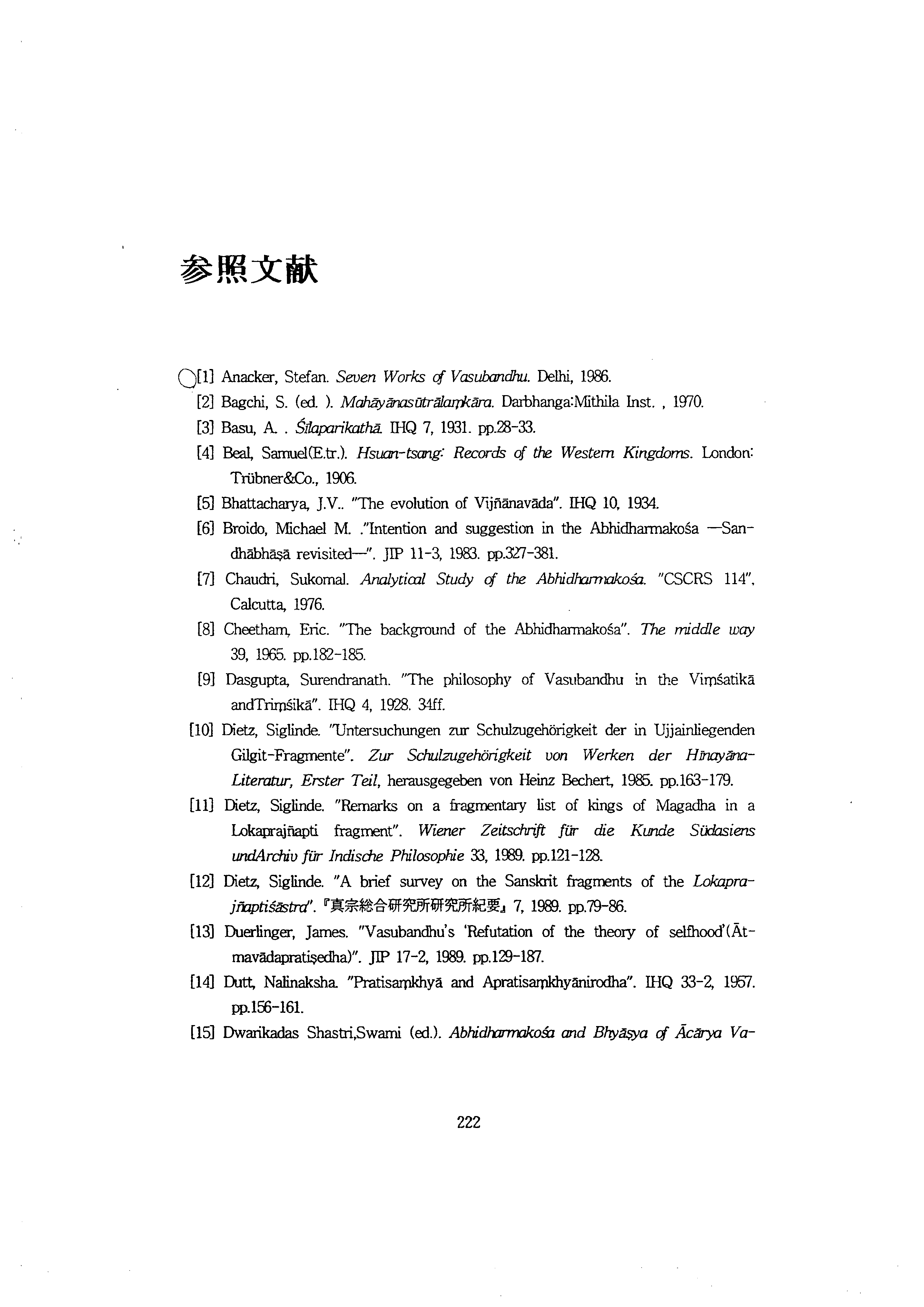 参照文献

[1] Anacker, Stefan. Seven Works of Vasubandhu. Delhi, 1986.

[2] Bagchi, S. (ed. ). Mahāyānasūtrālaṃkāra. Darbhanga:Mithila Inst. , 1970.

[3] Basu, A. . Śīlaparikathā. IHQ 7, 1931. pp.28-33.

[4] Beal, Samuel(E.tr.). Hsuan-tsang: Records of the Western Kingdoms. London: Trübner&Co., 1906.

[5] Bhattacharya, J.V.. "The evolution of Vijñānavāda". IHQ 10, 1934.

[6] Broido, Michael M. ."Intention and suggestion in the Abhidharmakośa —Sandhābhāṣā revisited—". JIP 11-3, 1983. pp.327-381.

[7] Chaudri, Sukomal. Analytical Study of the Abhidharmakośa. "CSCRS 114", Calcutta, 1976.

[8] Cheetham, Eric. "The background of the Abhidharmakośa". The middle way 39, 1965. pp.182-185.

[9] Dasgupta, Surendranath. "The philosophy of Vasubandhu in the Viṃśatikā andTriṃśikā". IHQ 4, 1928. 34ff.

[10] Dietz, Siglinde. "Untersuchungen zur Schulzugehörigkeit der in Ujjainliegenden Gilgit-Fragmente". Zur Schulzugehörigkeit von Werken der Hīnayāna-Literatur, Erster Teil, herausgegeben von Heinz Bechert, 1985. pp.163-179.

[11] Dietz, Siglinde. "Remarks on a fragmentary list of kings of Magadha in a Lokaprajñapti fragment". Wiener Zeitschrift für die Kunde Südasiens undArchiv für Indische Philosophie 33, 1989. pp.121-128.

[12] Dietz, Siglinde. "A brief survey on the Sanskrit fragments of the Lokaprajñaptiśāstra". 『真宗総合研究所研究所紀要』 7, 1989. pp.79-86.

[13] Duerlinger, James. "Vasubandhu's 'Refutation of the theory of selfhood'(Ātmavādapratiṣedha)". JIP 17-2, 1989. pp.129-187.

[14] Dutt, Nalinaksha. "Pratisaṃkhyā and Apratisaṃkhyānirodha". IHQ 33-2, 1957. pp.156-161.

[15] Dwarikadas Shastri,Swami (ed.). Abhidharmakośa and Bhyāṣya of Ācārya Va-

222